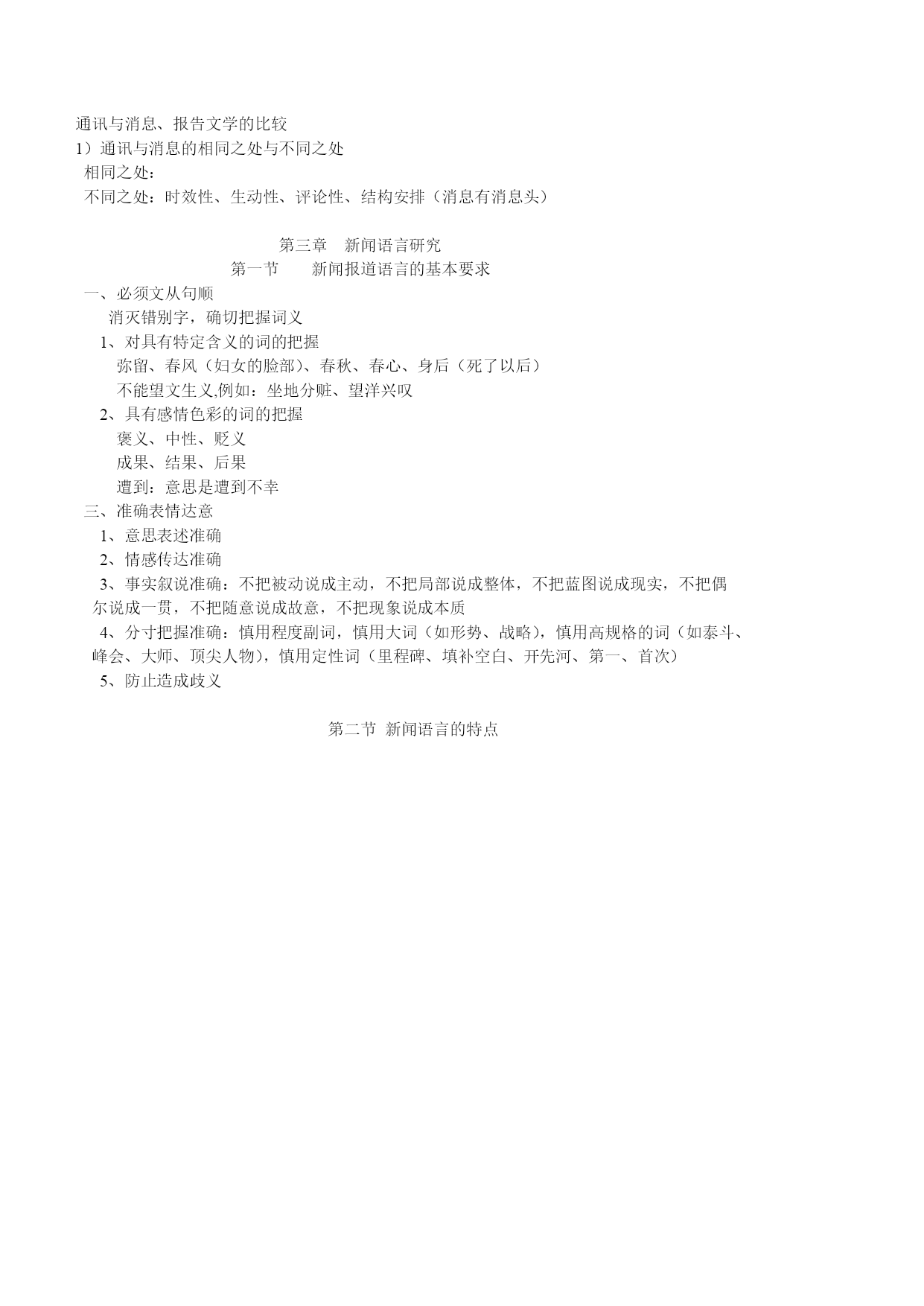 通讯与消息、报告文学的比较
1）通讯与消息的相同之处与不同之处
相同之处：
不同之处：时效性、生动性、评论性、结构安排（消息有消息头）

第三章　新闻语言研究
第一节　　新闻报道语言的基本要求
一、必须文从句顺
消灭错别字，确切把握词义
1、对具有特定含义的词的把握
弥留、春风（妇女的脸部）、春秋、春心、身后（死了以后）
不能望文生义,例如：坐地分赃、望洋兴叹
2、具有感情色彩的词的把握
褒义、中性、贬义
成果、结果、后果
遭到：意思是遭到不幸
三、准确表情达意
1、意思表述准确
2、情感传达准确
3、事实叙说准确：不把被动说成主动，不把局部说成整体，不把蓝图说成现实，不把偶尔说成一贯，不把随意说成故意，不把现象说成本质
4、分寸把握准确：慎用程度副词，慎用大词（如形势、战略），慎用高规格的词（如泰斗、峰会、大师、顶尖人物），慎用定性词（里程碑、填补空白、开先河、第一、首次）
5、防止造成歧义

第二节 新闻语言的特点